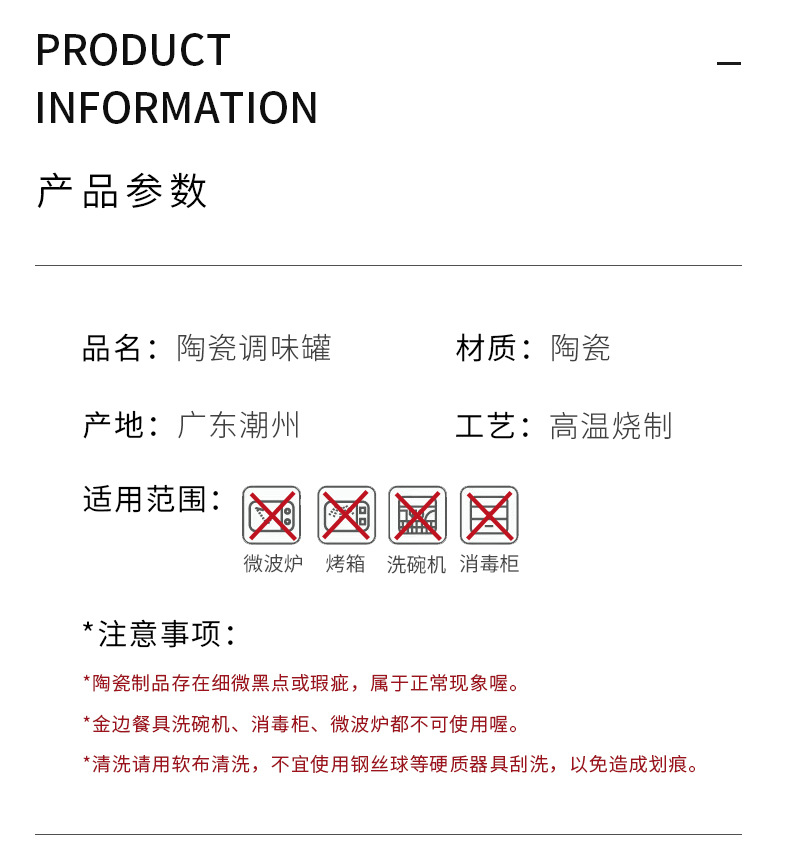 PRODUCT
INFORMATION

产品参数

品名：陶瓷调味罐 材质：陶瓷

产地：广东潮州 工艺：高温烧制

适用范围：

微波炉 烤箱 洗碗机 消毒柜

*注意事项：

*陶瓷制品存在细微黑点或瑕疵，属于正常现象喔。

*金边餐具洗碗机、消毒柜、微波炉都不可使用喔。

*清洗请用软布清洗，不宜使用钢丝球等硬质器具刮洗，以免造成划痕。